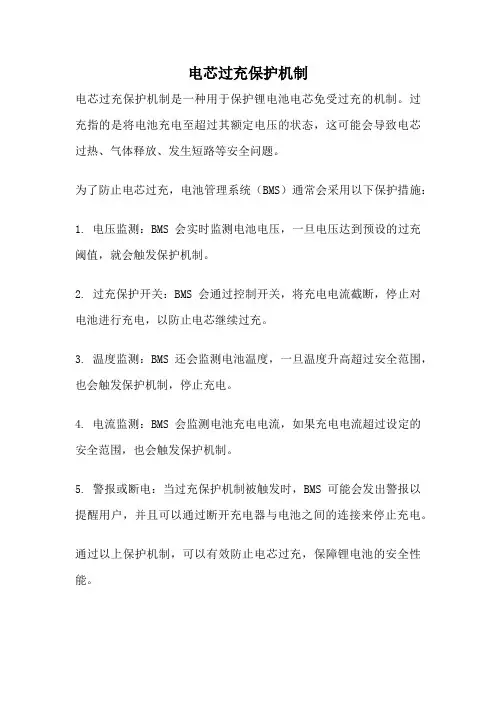 电芯过充保护机制

电芯过充保护机制是一种用于保护锂电池电芯免受过充的机制。过充指的是将电池充电至超过其额定电压的状态，这可能会导致电芯过热、气体释放、发生短路等安全问题。

为了防止电芯过充，电池管理系统（BMS）通常会采用以下保护措施：

1. 电压监测：BMS 会实时监测电池电压，一旦电压达到预设的过充阈值，就会触发保护机制。

2. 过充保护开关：BMS 会通过控制开关，将充电电流截断，停止对电池进行充电，以防止电芯继续过充。

3. 温度监测：BMS 还会监测电池温度，一旦温度升高超过安全范围，也会触发保护机制，停止充电。

4. 电流监测：BMS 会监测电池充电电流，如果充电电流超过设定的安全范围，也会触发保护机制。

5. 警报或断电：当过充保护机制被触发时，BMS 可能会发出警报以提醒用户，并且可以通过断开充电器与电池之间的连接来停止充电。

通过以上保护机制，可以有效防止电芯过充，保障锂电池的安全性能。